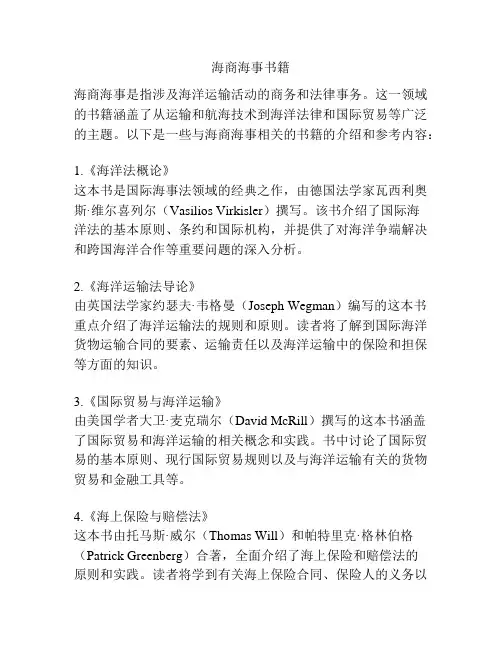 海商海事书籍

海商海事是指涉及海洋运输活动的商务和法律事务。这一领域的书籍涵盖了从运输和航海技术到海洋法律和国际贸易等广泛的主题。以下是一些与海商海事相关的书籍的介绍和参考内容：

1.《海洋法概论》
这本书是国际海事法领域的经典之作，由德国法学家瓦西利奥斯·维尔喜列尔（Vasilios Virkisler）撰写。该书介绍了国际海洋法的基本原则、条约和国际机构，并提供了对海洋争端解决和跨国海洋合作等重要问题的深入分析。

2.《海洋运输法导论》
由英国法学家约瑟夫·韦格曼（Joseph Wegman）编写的这本书重点介绍了海洋运输法的规则和原则。读者将了解到国际海洋货物运输合同的要素、运输责任以及海洋运输中的保险和担保等方面的知识。

3.《国际贸易与海洋运输》
由美国学者大卫·麦克瑞尔（David McRill）撰写的这本书涵盖了国际贸易和海洋运输的相关概念和实践。书中讨论了国际贸易的基本原则、现行国际贸易规则以及与海洋运输有关的货物贸易和金融工具等。

4.《海上保险与赔偿法》
这本书由托马斯·威尔（Thomas Will）和帕特里克·格林伯格（Patrick Greenberg）合著，全面介绍了海上保险和赔偿法的原则和实践。读者将学到有关海上保险合同、保险人的义务以